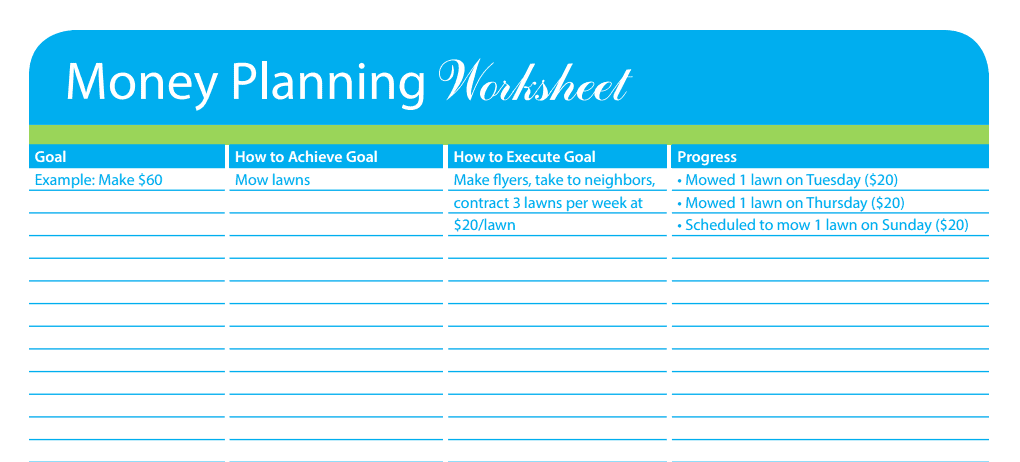 Money Planning Worksheet

| Goal | How to Achieve Goal | How to Execute Goal | Progress |
|---|---|---|---|
| Example: Make \$60 | Mow lawns | Make flyers, take to neighbors, contract 3 lawns per week at \$20/lawn | • Mowed 1 lawn on Tuesday (\$20) • Mowed 1 lawn on Thursday (\$20) • Scheduled to mow 1 lawn on Sunday (\$20) |